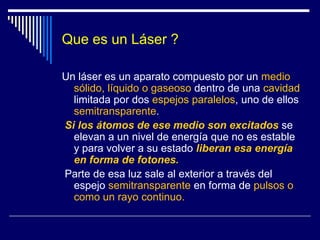 Que es un Láser ?

Un láser es un aparato compuesto por un medio sólido, líquido o gaseoso dentro de una cavidad limitada por dos espejos paralelos, uno de ellos semitransparente.

Si los átomos de ese medio son excitados se elevan a un nivel de energía que no es estable y para volver a su estado liberan esa energía en forma de fotones.

Parte de esa luz sale al exterior a través del espejo semitransparente en forma de pulsos o como un rayo continuo.